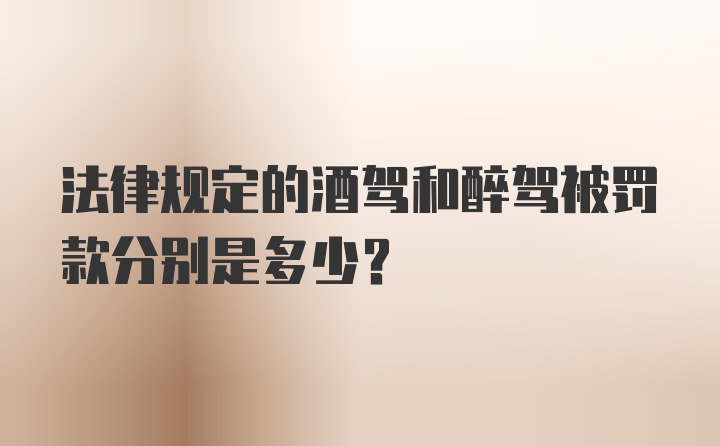 法律规定的酒驾和醉驾被罚款分别是多少？